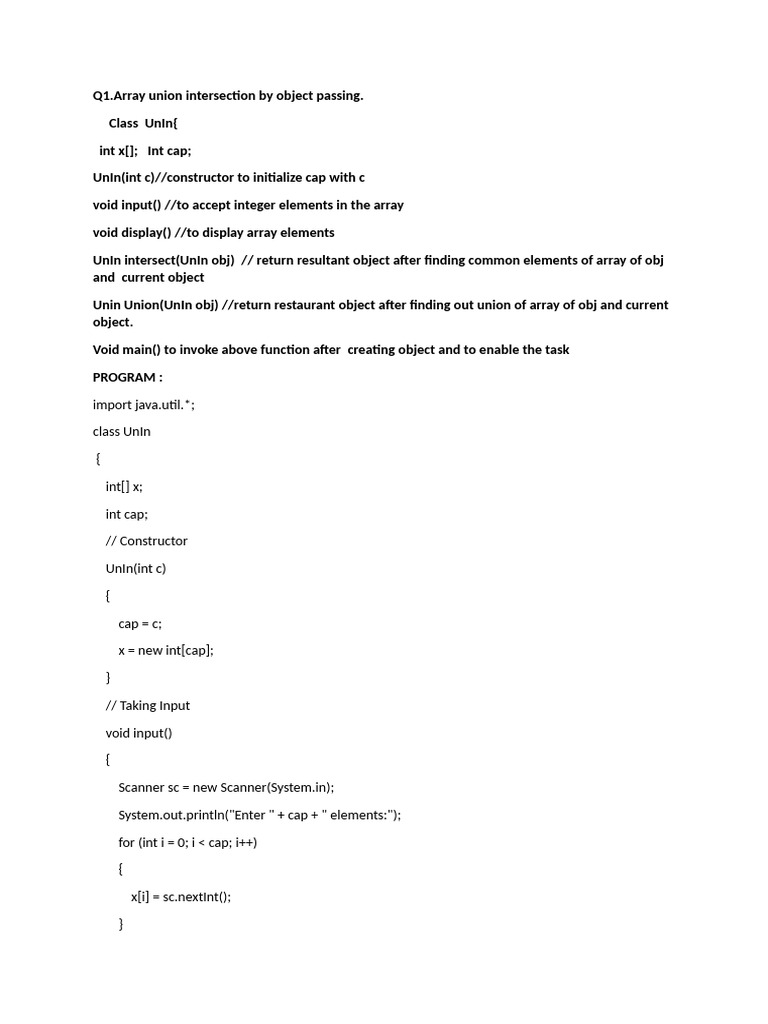 Q1.Array union intersection by object passing.

Class UnIn{

int x[]; Int cap;

UnIn(int c)//constructor to initialize cap with c

void input() //to accept integer elements in the array

void display() //to display array elements

UnIn intersect(UnIn obj) // return resultant object after finding common elements of array of obj and current object

Unin Union(UnIn obj) //return restaurant object after finding out union of array of obj and current object.

Void main() to invoke above function after creating object and to enable the task

PROGRAM :

import java.util.*;

class UnIn

{

int[] x;

int cap;

// Constructor

UnIn(int c)

{

cap = c;

x = new int[cap];

}

// Taking Input

void input()

{

Scanner sc = new Scanner(System.in);

System.out.println("Enter " + cap + " elements:");

for (int i = 0; i < cap; i++)

{

x[i] = sc.nextInt();

}